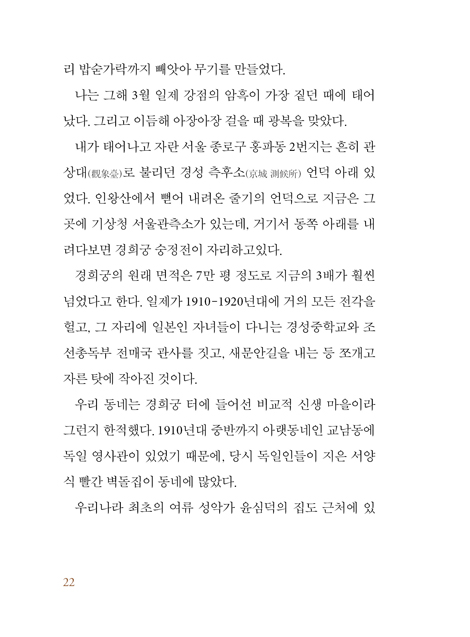 리 밥숟가락까지 빼앗아 무기를 만들었다.

나는 그해 3월 일제 강점의 암흑이 가장 짙던 때에 태어났다. 그리고 이듬해 아장아장 걸을 때 광복을 맞았다.

내가 태어나고 자란 서울 종로구 홍파동 2번지는 흔히 관상대(觀象臺)로 불리던 경성 측후소(京城 測候所) 언덕 아래 있었다. 인왕산에서 뻗어 내려온 줄기의 언덕으로 지금은 그곳에 기상청 서울관측소가 있는데, 거기서 동쪽 아래를 내려다보면 경희궁 숭정전이 자리하고있다.

경희궁의 원래 면적은 7만 평 정도로 지금의 3배가 훨씬 넘었다고 한다. 일제가 1910-1920년대에 거의 모든 전각을 헐고, 그 자리에 일본인 자녀들이 다니는 경성중학교와 조선총독부 전매국 관사를 짓고, 새문안길을 내는 등 쪼개고 자른 탓에 작아진 것이다.

우리 동네는 경희궁 터에 들어선 비교적 신생 마을이라 그런지 한적했다. 1910년대 중반까지 아랫동네인 교남동에 독일 영사관이 있었기 때문에, 당시 독일인들이 지은 서양식 빨간 벽돌집이 동네에 많았다.

우리나라 최초의 여류 성악가 윤심덕의 집도 근처에 있

22